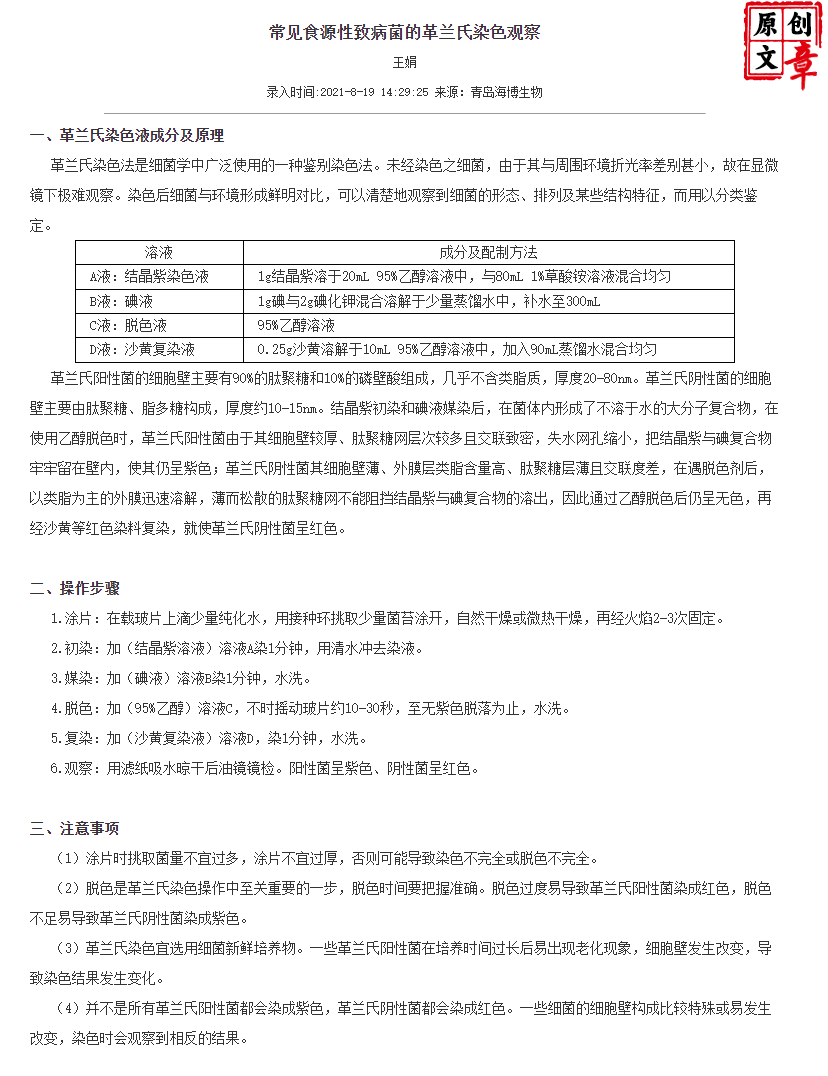 常见食源性致病菌的革兰氏染色观察

原创文章

王娟

录入时间:2021-8-19 14:29:25 来源：青岛海博生物

一、革兰氏染色液成分及原理

革兰氏染色法是细菌学中广泛使用的一种鉴别染色法。未经染色之细菌，由于其与周围环境折光率差别甚小，故在显微镜下极难观察。染色后细菌与环境形成鲜明对比，可以清楚地观察到细菌的形态、排列及某些结构特征，而用以分类鉴定。

| 溶液 | 成分及配制方法 |
|---|---|
| A液：结晶紫染色液 | 1g结晶紫溶于20mL 95%乙醇溶液中，与80mL 1%草酸铵溶液混合均匀 |
| B液：碘液 | 1g碘与2g碘化钾混合溶解于少量蒸馏水中，补水至300mL |
| C液：脱色液 | 95%乙醇溶液 |
| D液：沙黄复染液 | 0.25g沙黄溶解于10mL 95%乙醇溶液中，加入90mL蒸馏水混合均匀 |

革兰氏阳性菌的细胞壁主要有90%的肽聚糖和10%的磷壁酸组成，几乎不含类脂质，厚度20-80nm。革兰氏阴性菌的细胞壁主要由肽聚糖、脂多糖构成，厚度约10-15nm。结晶紫初染和碘液媒染后，在菌体内形成了不溶于水的大分子复合物，在使用乙醇脱色时，革兰氏阳性菌由于其细胞壁较厚、肽聚糖网层次较多且交联致密，失水网孔缩小，把结晶紫与碘复合物牢牢留在壁内，使其仍呈紫色；革兰氏阴性菌其细胞壁薄、外膜层类脂含量高、肽聚糖层薄且交联度差，在遇脱色剂后，以类脂为主的外膜迅速溶解，薄而松散的肽聚糖网不能阻挡结晶紫与碘复合物的溶出，因此通过乙醇脱色后仍呈无色，再经沙黄等红色染料复染，就使革兰氏阴性菌呈红色。

二、操作步骤

1.涂片：在载玻片上滴少量纯化水，用接种环挑取少量菌苔涂开，自然干燥或微热干燥，再经火焰2-3次固定。

2.初染：加（结晶紫溶液）溶液A染1分钟，用清水冲去染液。

3.媒染：加（碘液）溶液B染1分钟，水洗。

4.脱色：加（95%乙醇）溶液C，不时摇动玻片约10-30秒，至无紫色脱落为止，水洗。

5.复染：加（沙黄复染液）溶液D，染1分钟，水洗。

6.观察：用滤纸吸水晾干后油镜镜检。阳性菌呈紫色、阴性菌呈红色。

三、注意事项

（1）涂片时挑取菌量不宜过多，涂片不宜过厚，否则可能导致染色不完全或脱色不完全。

（2）脱色是革兰氏染色操作中至关重要的一步，脱色时间要把握准确。脱色过度易导致革兰氏阳性菌染成红色，脱色不足易导致革兰氏阴性菌染成紫色。

（3）革兰氏染色宜选用细菌新鲜培养物。一些革兰氏阳性菌在培养时间过长后易出现老化现象，细胞壁发生改变，导致染色结果发生变化。

（4）并不是所有革兰氏阳性菌都会染成紫色，革兰氏阴性菌都会染成红色。一些细菌的细胞壁构成比较特殊或易发生改变，染色时会观察到相反的结果。